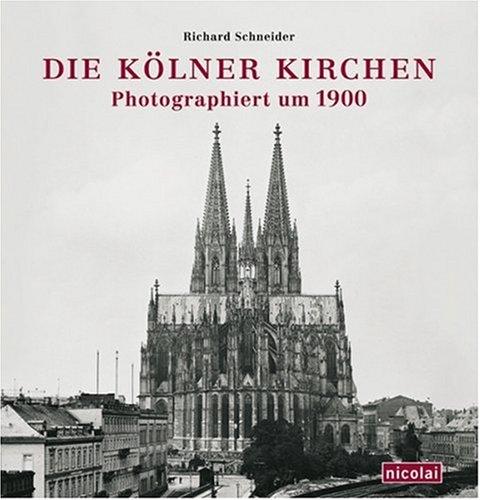 Richard Schneider

DIE KÖLNER KIRCHEN
Photographiert um 1900

nicolai